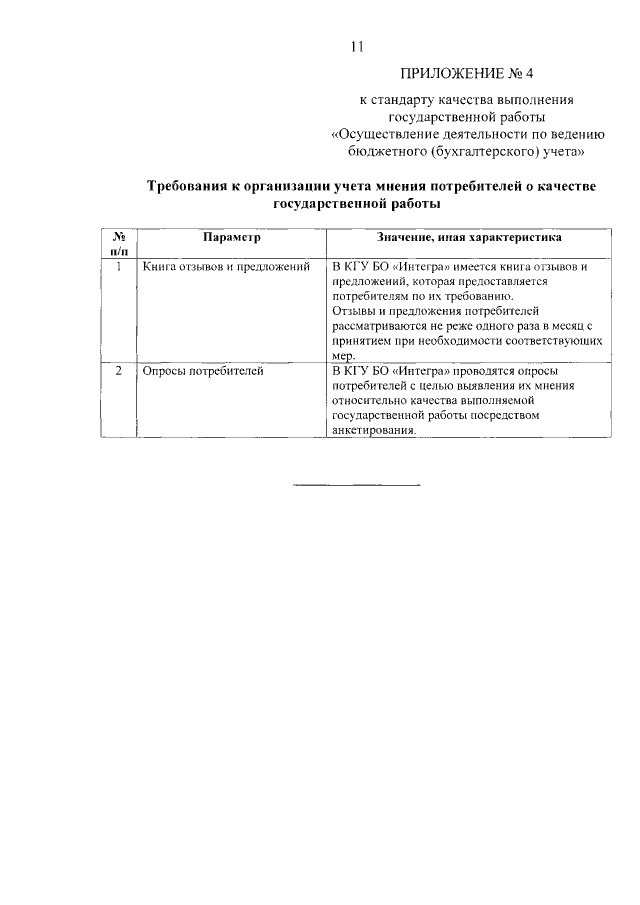 11

ПРИЛОЖЕНИЕ № 4

к стандарту качества выполнения государственной работы «Осуществление деятельности по ведению бюджетного (бухгалтерского) учета»

Требования к организации учета мнения потребителей о качестве государственной работы

| № п/п | Параметр | Значение, иная характеристика |
|---|---|---|
| 1 | Книга отзывов и предложений | В КГУ БО «Интегра» имеется книга отзывов и предложений, которая предоставляется потребителям по их требованию. Отзывы и предложения потребителей рассматриваются не реже одного раза в месяц с принятием при необходимости соответствующих мер. |
| 2 | Опросы потребителей | В КГУ БО «Интегра» проводятся опросы потребителей с целью выявления их мнения относительно качества выполняемой государственной работы посредством анкетирования. |